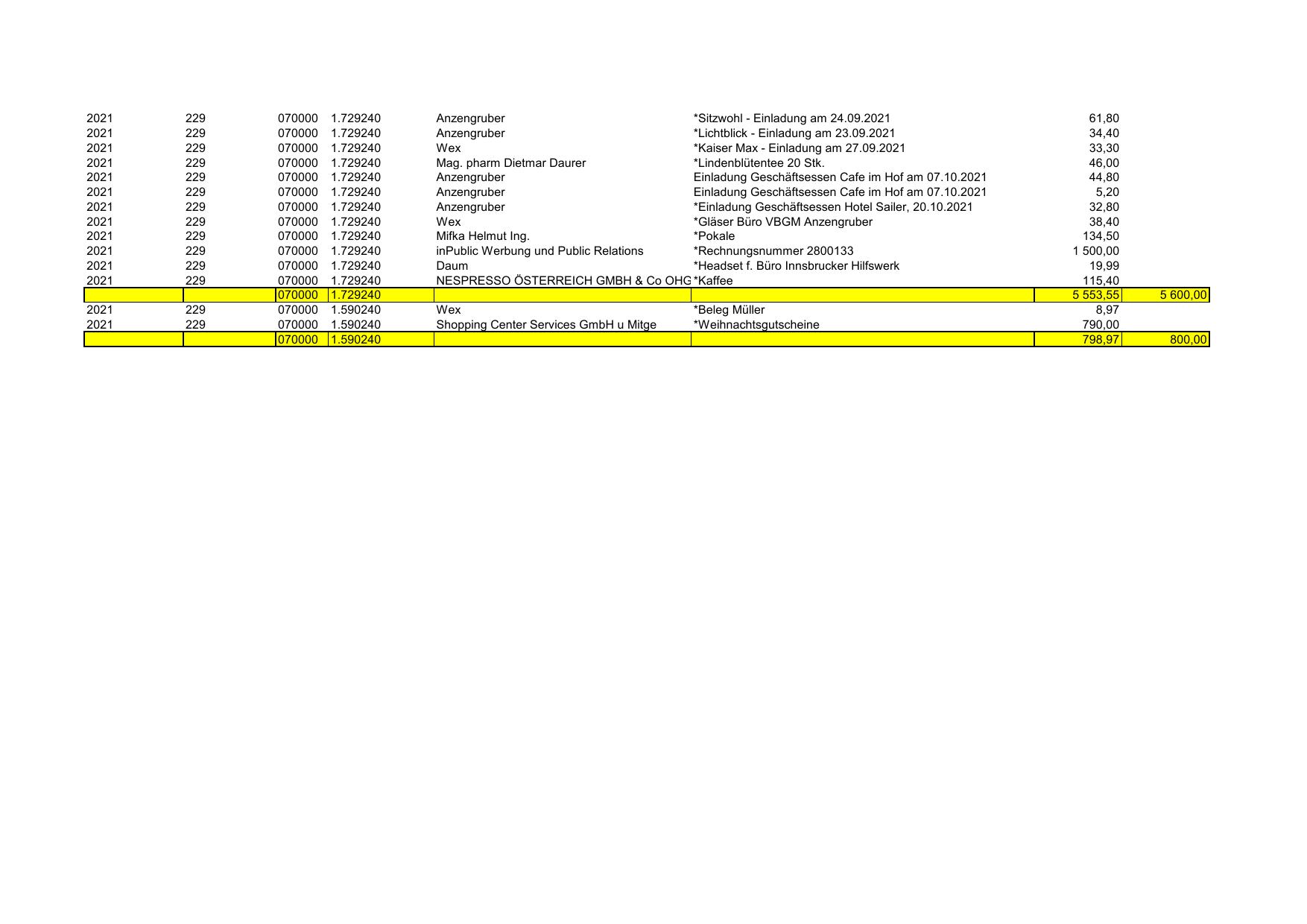 | 2021 | 229 | 070000 | 1.729240 | Anzengruber | *Sitzwohl - Einladung am 24.09.2021 | 61,80 | |
|---|---|---|---|---|---|---|---|
| 2021 | 229 | 070000 | 1.729240 | Anzengruber | *Lichtblick - Einladung am 23.09.2021 | 34,40 | |
| 2021 | 229 | 070000 | 1.729240 | Wex | *Kaiser Max - Einladung am 27.09.2021 | 33,30 | |
| 2021 | 229 | 070000 | 1.729240 | Mag. pharm Dietmar Daurer | *Lindenblütentee 20 Stk. | 46,00 | |
| 2021 | 229 | 070000 | 1.729240 | Anzengruber | Einladung Geschäftsessen Cafe im Hof am 07.10.2021 | 44,80 | |
| 2021 | 229 | 070000 | 1.729240 | Anzengruber | Einladung Geschäftsessen Cafe im Hof am 07.10.2021 | 5,20 | |
| 2021 | 229 | 070000 | 1.729240 | Anzengruber | *Einladung Geschäftsessen Hotel Sailer, 20.10.2021 | 32,80 | |
| 2021 | 229 | 070000 | 1.729240 | Wex | *Gläser Büro VBGM Anzengruber | 38,40 | |
| 2021 | 229 | 070000 | 1.729240 | Mifka Helmut Ing. | *Pokale | 134,50 | |
| 2021 | 229 | 070000 | 1.729240 | inPublic Werbung und Public Relations | *Rechnungsnummer 2800133 | 1 500,00 | |
| 2021 | 229 | 070000 | 1.729240 | Daum | *Headset f. Büro Innsbrucker Hilfswerk | 19,99 | |
| 2021 | 229 | 070000 | 1.729240 | NESPRESSO ÖSTERREICH GMBH & Co OHG | *Kaffee | 115,40 | |
| | | 070000 | 1.729240 | | | 5 553,55 | 5 600,00 |
| 2021 | 229 | 070000 | 1.590240 | Wex | *Beleg Müller | 8,97 | |
| 2021 | 229 | 070000 | 1.590240 | Shopping Center Services GmbH u Mitge | *Weihnachtsgutscheine | 790,00 | |
| | | 070000 | 1.590240 | | | 798,97 | 800,00 |